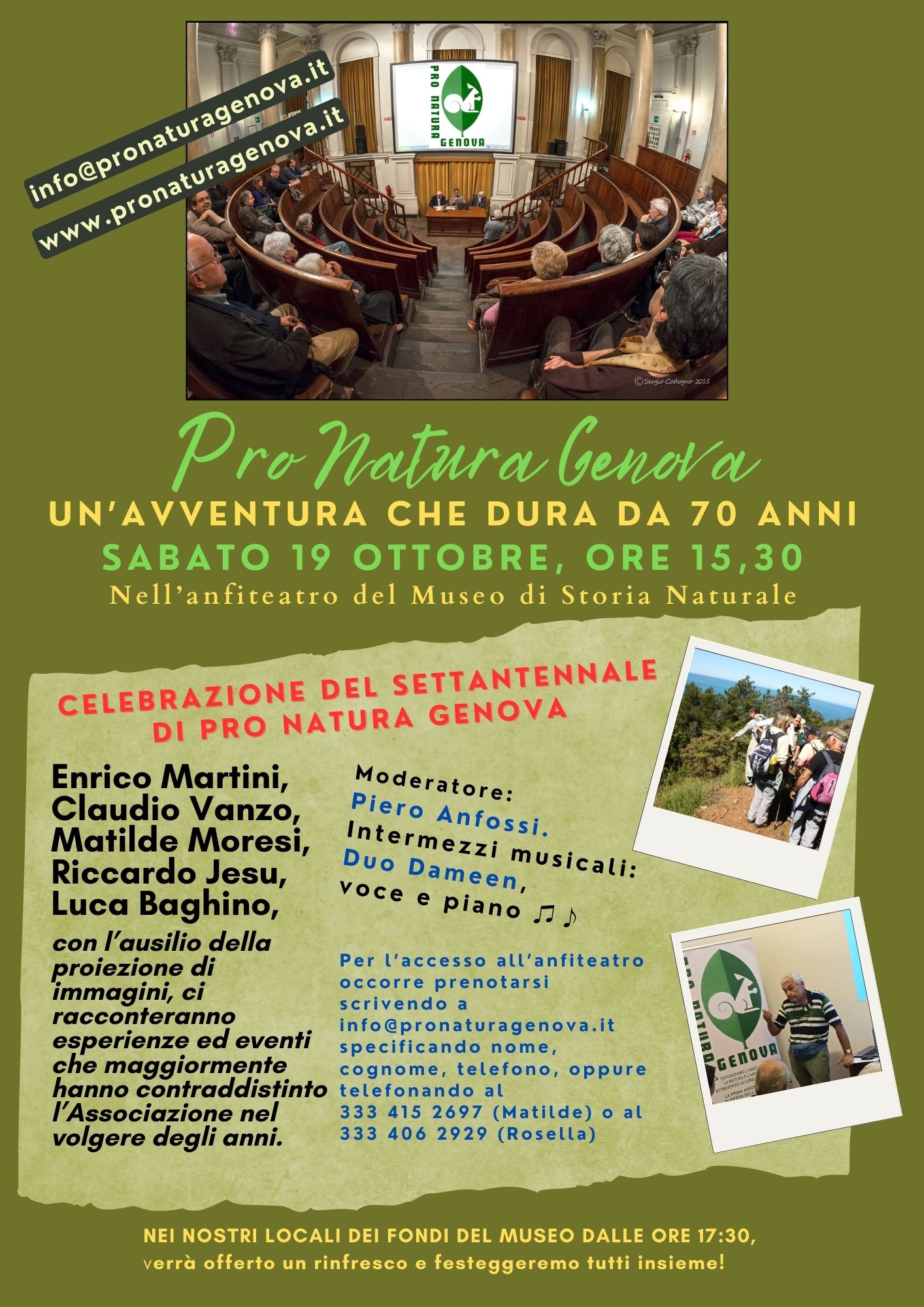 info@pronaturagenova.it
www.pronaturagenova.it

PRO NATURA GENOVA

©Sergio Codogno 2015

Pro Natura Genova
UN'AVVENTURA CHE DURA DA 70 ANNI
SABATO 19 OTTOBRE, ORE 15,30
Nell'anfiteatro del Museo di Storia Naturale

CELEBRAZIONE DEL SETTANTENNALE DI PRO NATURA GENOVA

Enrico Martini, Claudio Vanzo, Matilde Moresi, Riccardo Jesu, Luca Baghino,

con l'ausilio della proiezione di immagini, ci racconteranno esperienze ed eventi che maggiormente hanno contraddistinto l'Associazione nel volgere degli anni.

Moderatore: Piero Anfossi. Intermezzi musicali: Duo Dameen, voce e piano ♫♪

Per l'accesso all'anfiteatro occorre prenotarsi scrivendo a info@pronaturagenova.it specificando nome, cognome, telefono, oppure telefonando al 333 415 2697 (Matilde) o al 333 406 2929 (Rosella)

PRO NATURA GENOVA

NEI NOSTRI LOCALI DEI FONDI DEL MUSEO DALLE ORE 17:30, verrà offerto un rinfresco e festeggeremo tutti insieme!